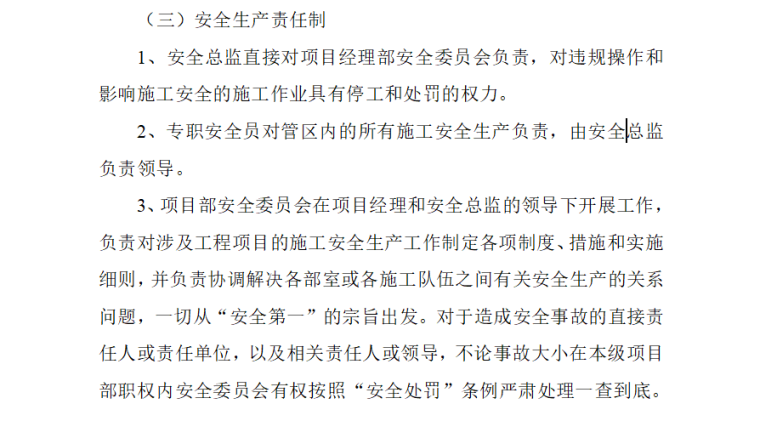 （三）安全生产责任制

1、安全总监直接对项目经理部安全委员会负责，对违规操作和影响施工安全的施工作业具有停工和处罚的权力。

2、专职安全员对管区内的所有施工安全生产负责，由安全总监负责领导。

3、项目部安全委员会在项目经理和安全总监的领导下开展工作，负责对涉及工程项目的施工安全生产工作制定各项制度、措施和实施细则，并负责协调解决各部室或各施工队伍之间有关安全生产的关系问题，一切从“安全第一”的宗旨出发。对于造成安全事故的直接责任人或责任单位，以及相关责任人或领导，不论事故大小在本级项目部职权内安全委员会有权按照“安全处罚”条例严肃处理一查到底。